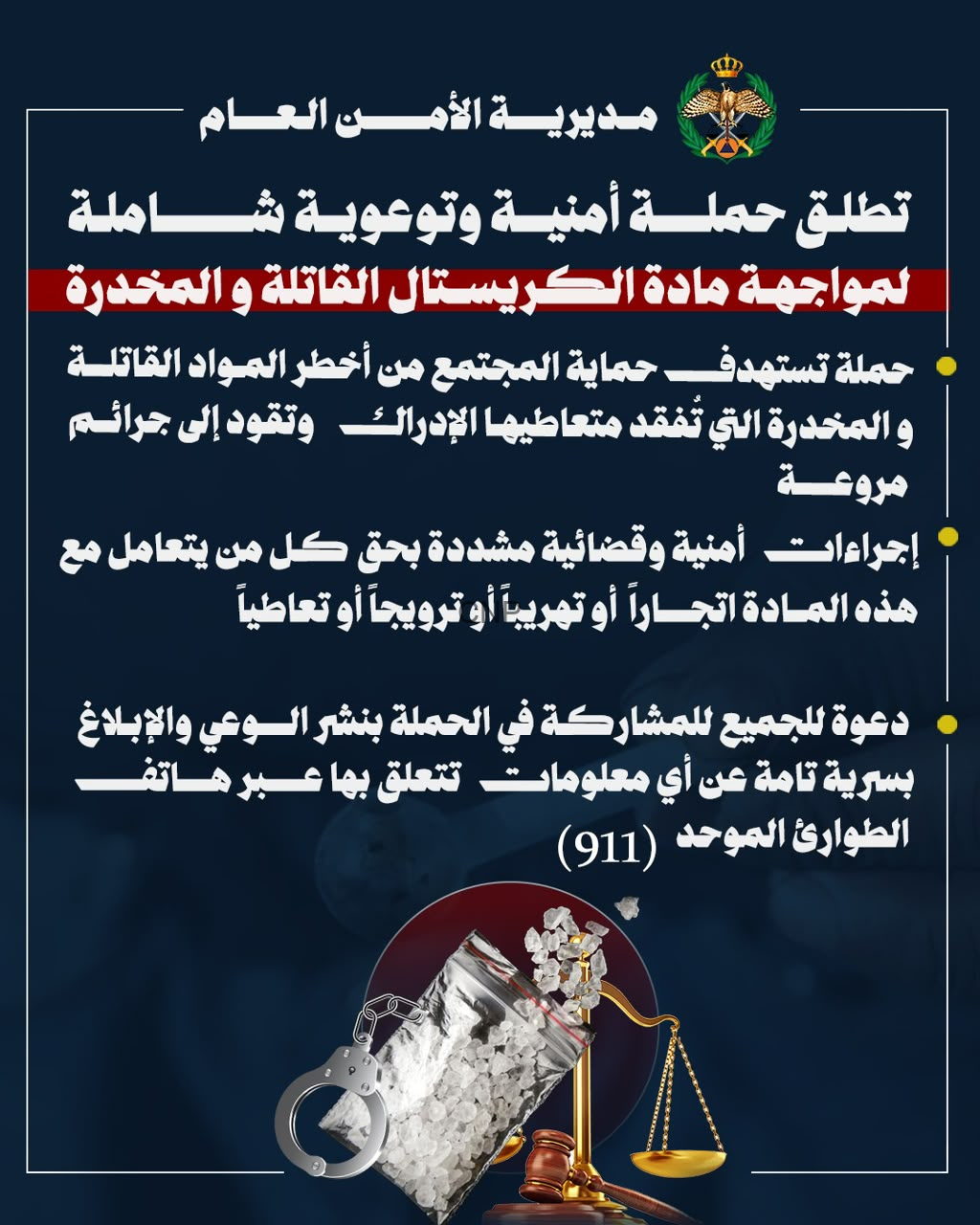 مديرية الأمن العام

تطلق حملة أمنية وتوعوية شاملة

لمواجهة مادة الكريستال القاتلة و المخدرة

حملة تستهدف حماية المجتمع من أخطر المواد القاتلة و المخدرة التي تُفقد متعاطيها الإدراك وتقود إلى جرائم مروعة

إجراءات أمنية وقضائية مشددة بحق كل من يتعامل مع هذه المادة اتجاراً أو تهريباً أو ترويجاً أو تعاطياً

دعوة للجميع للمشاركة في الحملة بنشر الوعي والإبلاغ بسرية تامة عن أي معلومات تتعلق بها عبر هاتف الطوارئ الموحد (911)